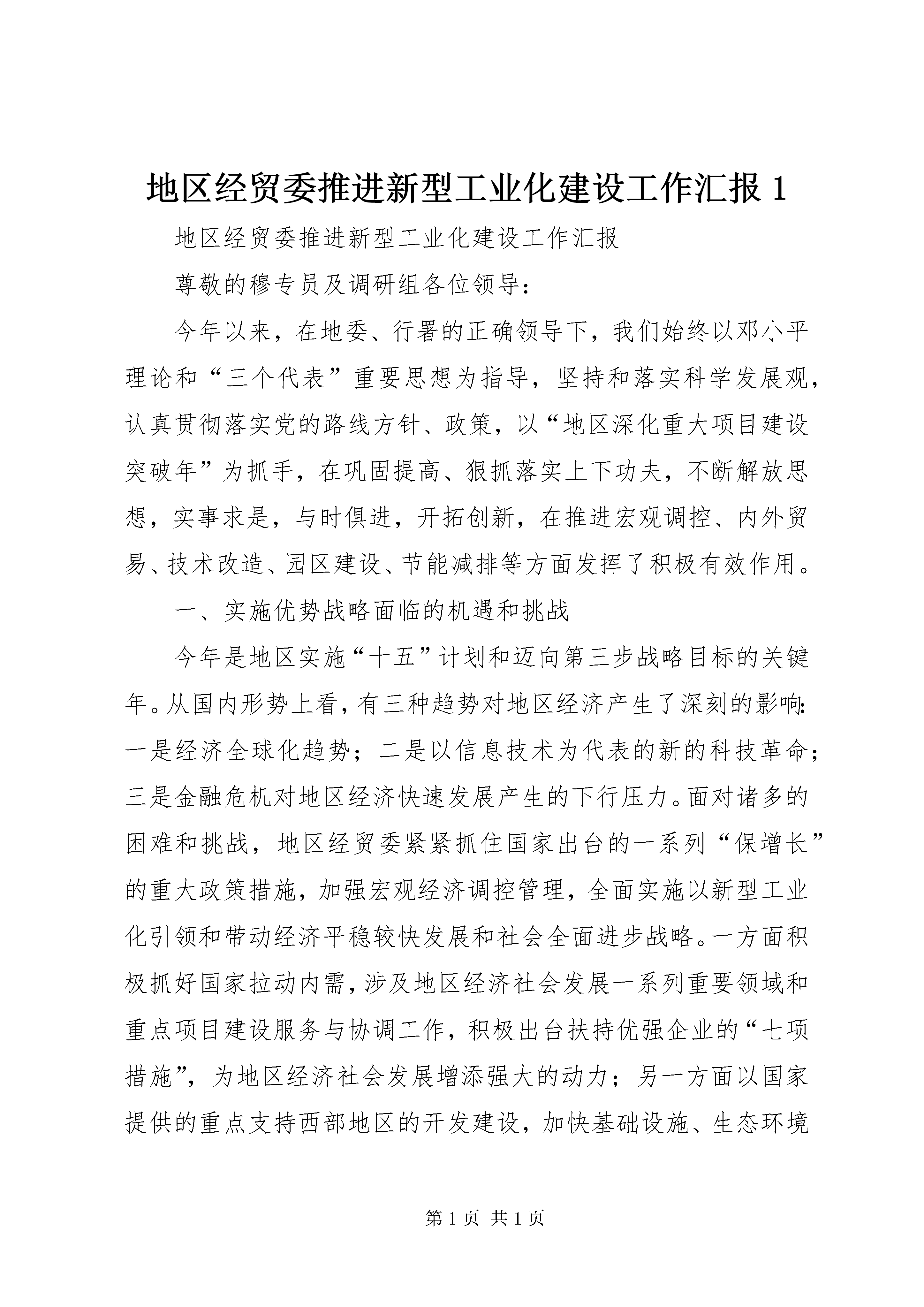 地区经贸委推进新型工业化建设工作汇报 1

地区经贸委推进新型工业化建设工作汇报

尊敬的穆专员及调研组各位领导:

今年以来，在地委、行署的正确领导下，我们始终以邓小平理论和“三个代表”重要思想为指导，坚持和落实科学发展观，认真贯彻落实党的路线方针、政策，以“地区深化重大项目建设突破年”为抓手，在巩固提高、狠抓落实上下功夫，不断解放思想，实事求是，与时俱进，开拓创新，在推进宏观调控、内外贸易、技术改造、园区建设、节能减排等方面发挥了积极有效作用。

一、实施优势战略面临的机遇和挑战

今年是地区实施“十五”计划和迈向第三步战略目标的关键年。从国内形势上看，有三种趋势对地区经济产生了深刻的影响:一是经济全球化趋势；二是以信息技术为代表的新的科技革命；三是金融危机对地区经济快速发展产生的下行压力。面对诸多的困难和挑战，地区经贸委紧紧抓住国家出台的一系列“保增长”的重大政策措施，加强宏观经济调控管理，全面实施以新型工业化引领和带动经济平稳较快发展和社会全面进步战略。一方面积极抓好国家拉动内需，涉及地区经济社会发展一系列重要领域和重点项目建设服务与协调工作，积极出台扶持优强企业的“七项措施”，为地区经济社会发展增添强大的动力；另一方面以国家提供的重点支持西部地区的开发建设，加快基础设施、生态环境

第 1 页 共 1 页